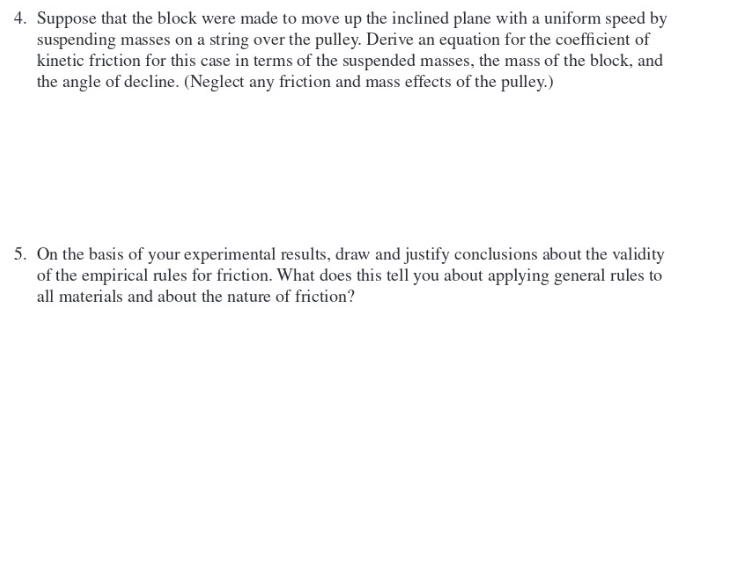 4. Suppose that the block were made to move up the inclined plane with a uniform speed by suspending masses on a string over the pulley. Derive an equation for the coefficient of kinetic friction for this case in terms of the suspended masses, the mass of the block, and the angle of decline. (Neglect any friction and mass effects of the pulley.)

5. On the basis of your experimental results, draw and justify conclusions about the validity of the empirical rules for friction. What does this tell you about applying general rules to all materials and about the nature of friction?